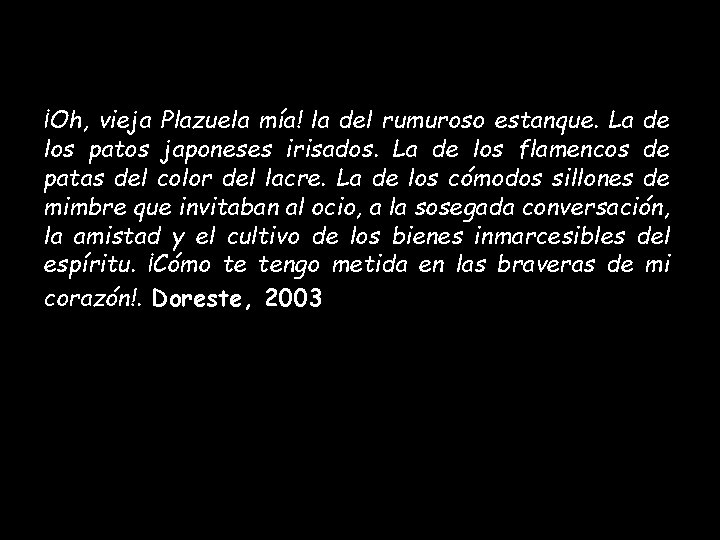 ¡Oh, vieja Plazuela mía! la del rumuroso estanque. La de los patos japoneses irisados. La de los flamencos de patas del color del lacre. La de los cómodos sillones de mimbre que invitaban al ocio, a la sosegada conversación, la amistad y el cultivo de los bienes inmarcesibles del espíritu. ¡Cómo te tengo metida en las braveras de mi corazón!. Doreste, 2003